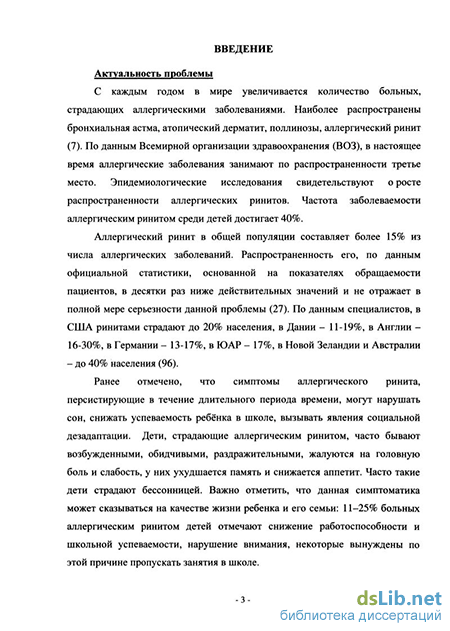 ВВЕДЕНИЕ

Актуальность проблемы

С каждым годом в мире увеличивается количество больных, страдающих аллергическими заболеваниями. Наиболее распространены бронхиальная астма, атопический дерматит, поллинозы, аллергический ринит (7). По данным Всемирной организации здравоохранения (ВОЗ), в настоящее время аллергические заболевания занимают по распространенности третье место. Эпидемиологические исследования свидетельствуют о росте распространенности аллергических ринитов. Частота заболеваемости аллергическим ринитом среди детей достигает 40%.

Аллергический ринит в общей популяции составляет более 15% из числа аллергических заболеваний. Распространенность его, по данным официальной статистики, основанной на показателях обращаемости пациентов, в десятки раз ниже действительных значений и не отражает в полной мере серьезности данной проблемы (27). По данным специалистов, в США ринитами страдают до 20% населения, в Дании – 11-19%, в Англии – 16-30%, в Германии – 13-17%, в ЮАР – 17%, в Новой Зеландии и Австралии – до 40% населения (96).

Ранее отмечено, что симптомы аллергического ринита, персистирующие в течение длительного периода времени, могут нарушать сон, снижать успеваемость ребёнка в школе, вызывать явления социальной дезадаптации. Дети, страдающие аллергическим ринитом, часто бывают возбужденными, обидчивыми, раздражительными, жалуются на головную боль и слабость, у них ухудшается память и снижается аппетит. Часто такие дети страдают бессонницей. Важно отметить, что данная симптоматика может сказываться на качестве жизни ребенка и его семьи: 11–25% больных аллергическим ринитом детей отмечают снижение работоспособности и школьной успеваемости, нарушение внимания, некоторые вынуждены по этой причине пропускать занятия в школе.

- 3 -

dsLib.net
библиотека диссертаций